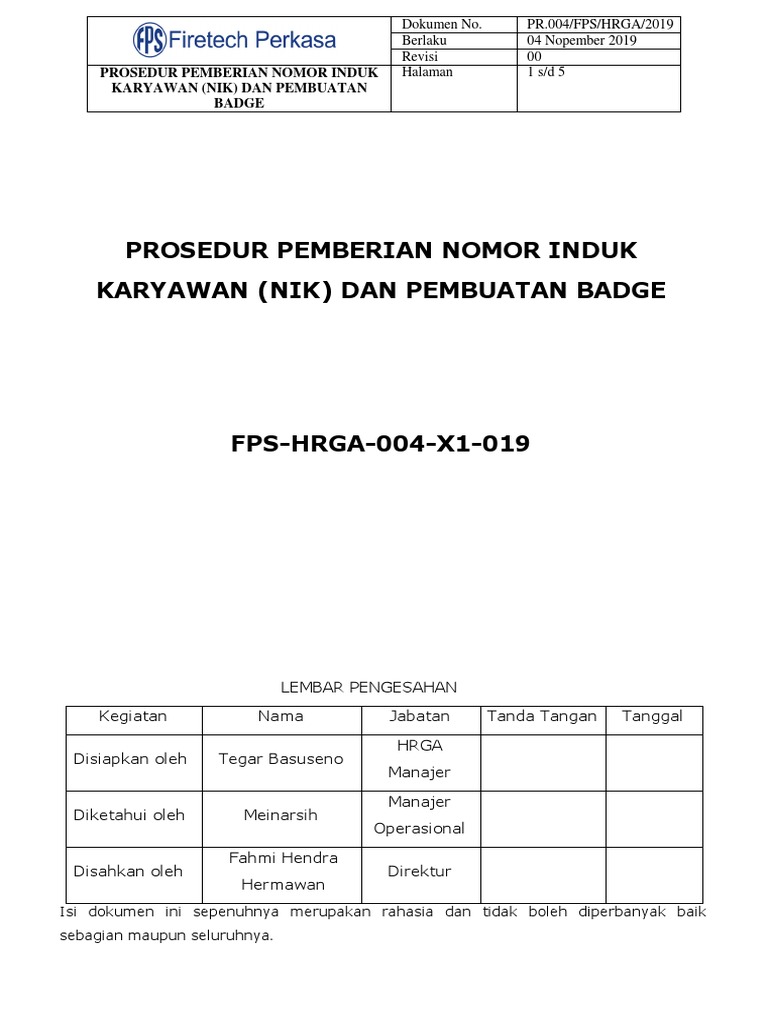 | FPS Firetech Perkasa | Dokumen No. | PR.004/FPS/HRGA/2019 |
|---|---|---|
| | Berlaku | 04 Nopember 2019 |
| | Revisi | 00 |
| PROSEDUR PEMBERIAN NOMOR INDUK KARYAWAN (NIK) DAN PEMBUATAN BADGE | Halaman | 1 s/d 5 |

PROSEDUR PEMBERIAN NOMOR INDUK KARYAWAN (NIK) DAN PEMBUATAN BADGE

FPS-HRGA-004-X1-019

LEMBAR PENGESAHAN

| Kegiatan | Nama | Jabatan | Tanda Tangan | Tanggal |
|---|---|---|---|---|
| Disiapkan oleh | Tegar Basuseno | HRGA Manajer | | |
| Diketahui oleh | Meinarsih | Manajer Operasional | | |
| Disahkan oleh | Fahmi Hendra Hermawan | Direktur | | |

Isi dokumen ini sepenuhnya merupakan rahasia dan tidak boleh diperbanyak baik sebagian maupun seluruhnya.